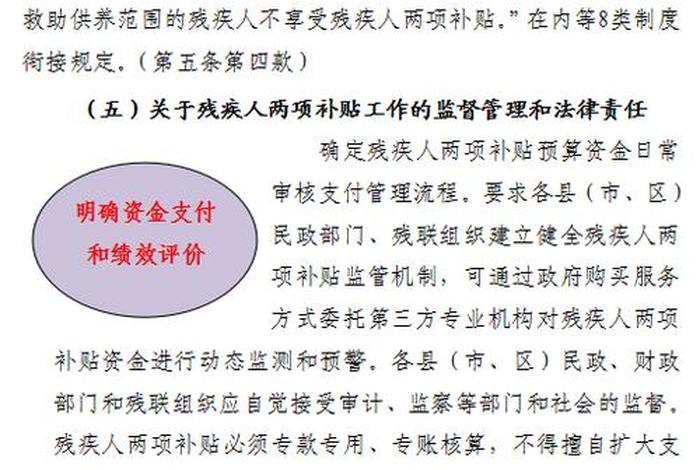 救助供养范围的残疾人不享受残疾人两项补贴。”在内等8类制度衔接规定。（第五条第四款）

（五）关于残疾人两项补贴工作的监督管理和法律责任

明确资金支付和绩效评价

确定残疾人两项补贴预算资金日常审核支付管理流程。要求各县（市、区）民政部门、残联组织建立健全残疾人两项补贴监管机制，可通过政府购买服务方式委托第三方专业机构对残疾人两项补贴资金进行动态监测和预警。各县（市、区）民政、财政部门和残联组织应自觉接受审计、监察等部门和社会的监督。残疾人两项补贴必须专款专用、专账核算，不得擅自扩大支